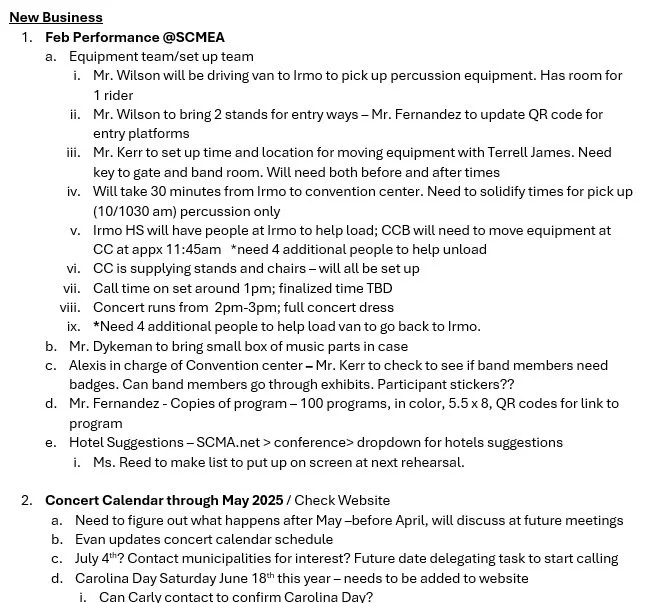 New Business

1. Feb Performance @SCMEA
   a. Equipment team/set up team
      i. Mr. Wilson will be driving van to Irmo to pick up percussion equipment. Has room for 1 rider
      ii. Mr. Wilson to bring 2 stands for entry ways – Mr. Fernandez to update QR code for entry platforms
      iii. Mr. Kerr to set up time and location for moving equipment with Terrell James. Need key to gate and band room. Will need both before and after times
      iv. Will take 30 minutes from Irmo to convention center. Need to solidify times for pick up (10/1030 am) percussion only
      v. Irmo HS will have people at Irmo to help load; CCB will need to move equipment at CC at appx 11:45am *need 4 additional people to help unload
      vi. CC is supplying stands and chairs – will all be set up
      vii. Call time on set around 1pm; finalized time TBD
      viii. Concert runs from 2pm-3pm; full concert dress
      ix. *Need 4 additional people to help load van to go back to Irmo.
   b. Mr. Dykeman to bring small box of music parts in case
   c. Alexis in charge of Convention center – Mr. Kerr to check to see if band members need badges. Can band members go through exhibits. Participant stickers??
   d. Mr. Fernandez - Copies of program – 100 programs, in color, 5.5 x 8, QR codes for link to program
   e. Hotel Suggestions – SCMA.net > conference> dropdown for hotels suggestions
      i. Ms. Reed to make list to put up on screen at next rehearsal.

2. Concert Calendar through May 2025 / Check Website
   a. Need to figure out what happens after May –before April, will discuss at future meetings
   b. Evan updates concert calendar schedule
   c. July 4$^{th}$? Contact municipalities for interest? Future date delegating task to start calling
   d. Carolina Day Saturday June 18$^{th}$ this year – needs to be added to website
      i. Can Carly contact to confirm Carolina Day?